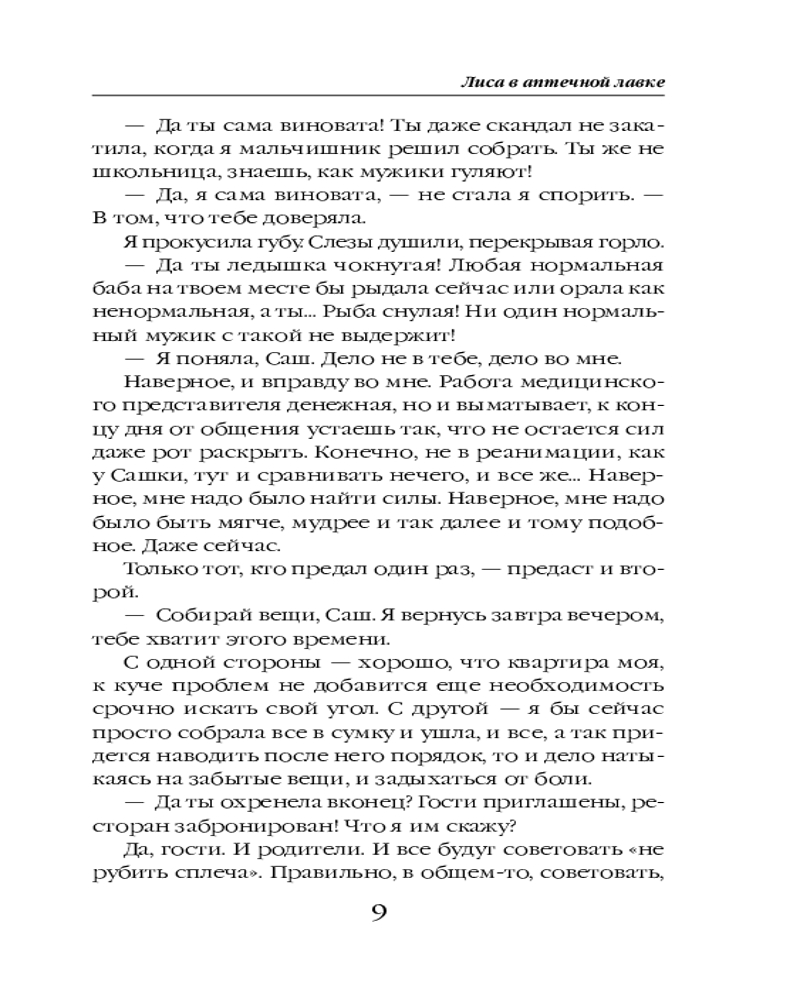 Лиса в аптечной лавке

— Да ты сама виновата! Ты даже скандал не закатила, когда я мальчишник решил собрать. Ты же не школьница, знаешь, как мужики гуляют!

— Да, я сама виновата, — не стала я спорить. — В том, что тебе доверяла.

Я прокусила губу. Слезы душили, перекрывая горло.

— Да ты ледышка чокнутая! Любая нормальная баба на твоем месте бы рыдала сейчас или орала как ненормальная, а ты... Рыба снулая! Ни один нормальный мужик с такой не выдержит!

— Я поняла, Саш. Дело не в тебе, дело во мне.

Наверное, и вправду во мне. Работа медицинского представителя денежная, но и выматывает, к концу дня от общения устаешь так, что не остается сил даже рот раскрыть. Конечно, не в реанимации, как у Сашки, тут и сравнивать нечего, и все же... Наверное, мне надо было найти силы. Наверное, мне надо было быть мягче, мудрее и так далее и тому подобное. Даже сейчас.

Только тот, кто предал один раз, — предаст и второй.

— Собирай вещи, Саш. Я вернусь завтра вечером, тебе хватит этого времени.

С одной стороны — хорошо, что квартира моя, к куче проблем не добавится еще необходимость срочно искать свой угол. С другой — я бы сейчас просто собрала все в сумку и ушла, и все, а так придется наводить после него порядок, то и дело натыкаясь на забытые вещи, и задыхаться от боли.

— Да ты охренела вконец? Гости приглашены, ресторан забронирован! Что я им скажу?

Да, гости. И родители. И все будут советовать «не рубить сплеча». Правильно, в общем-то, советовать,

9